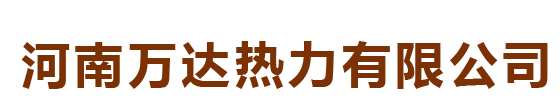 河南万达热力有限公司